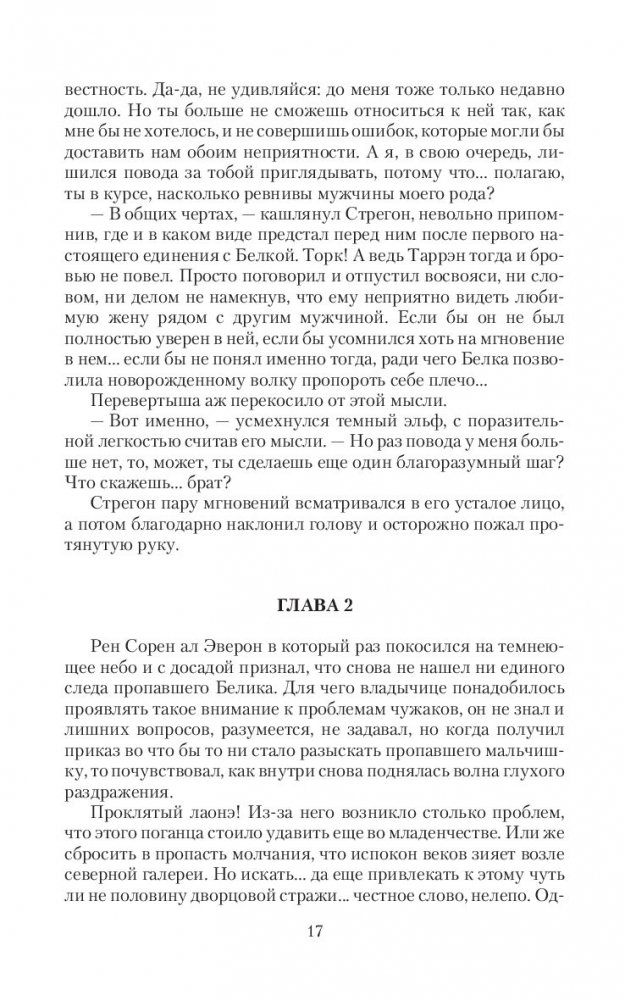 вестность. Да-да, не удивляйся: до меня тоже только недавно дошло. Но ты больше не сможешь относиться к ней так, как мне бы не хотелось, и не совершишь ошибок, которые могли бы доставить нам обоим неприятности. А я, в свою очередь, лишился повода за тобой приглядывать, потому что... полагаю, ты в курсе, насколько ревнивы мужчины моего рода?

— В общих чертах, — кашлянул Стрегон, невольно припомнив, где и в каком виде предстал перед ним после первого настоящего единения с Белкой. Торк! А ведь Таррэн тогда и бровью не повел. Просто поговорил и отпустил восвояси, ни словом, ни делом не намекнув, что ему неприятно видеть любимую жену рядом с другим мужчиной. Если бы он не был полностью уверен в ней, если бы усомнился хоть на мгновение в нем... если бы не понял именно тогда, ради чего Белка позволила новорожденному волку пропороть себе плечо...

Перевертыша аж перекосило от этой мысли.

— Вот именно, — усмехнулся темный эльф, с поразительной легкостью считав его мысли. — Но раз повода у меня больше нет, то, может, ты сделаешь еще один благоразумный шаг? Что скажешь... брат?

Стрегон пару мгновений всматривался в его усталое лицо, а потом благодарно наклонил голову и осторожно пожал протянутую руку.

ГЛАВА 2

Рен Сорен ал Эверон в который раз покосился на темнеющее небо и с досадой признал, что снова не нашел ни единого следа пропавшего Белика. Для чего владычице понадобилось проявлять такое внимание к проблемам чужаков, он не знал и лишних вопросов, разумеется, не задавал, но когда получил приказ во что бы то ни стало разыскать пропавшего мальчишку, то почувствовал, как внутри снова поднялась волна глухого раздражения.

Проклятый лаонэ! Из-за него возникло столько проблем, что этого поганца стоило удавить еще во младенчестве. Или же сбросить в пропасть молчания, что испокон веков зияет возле северной галереи. Но искать... да еще привлекать к этому чуть ли не половину дворцовой стражи... честное слово, нелепо. Од-

17